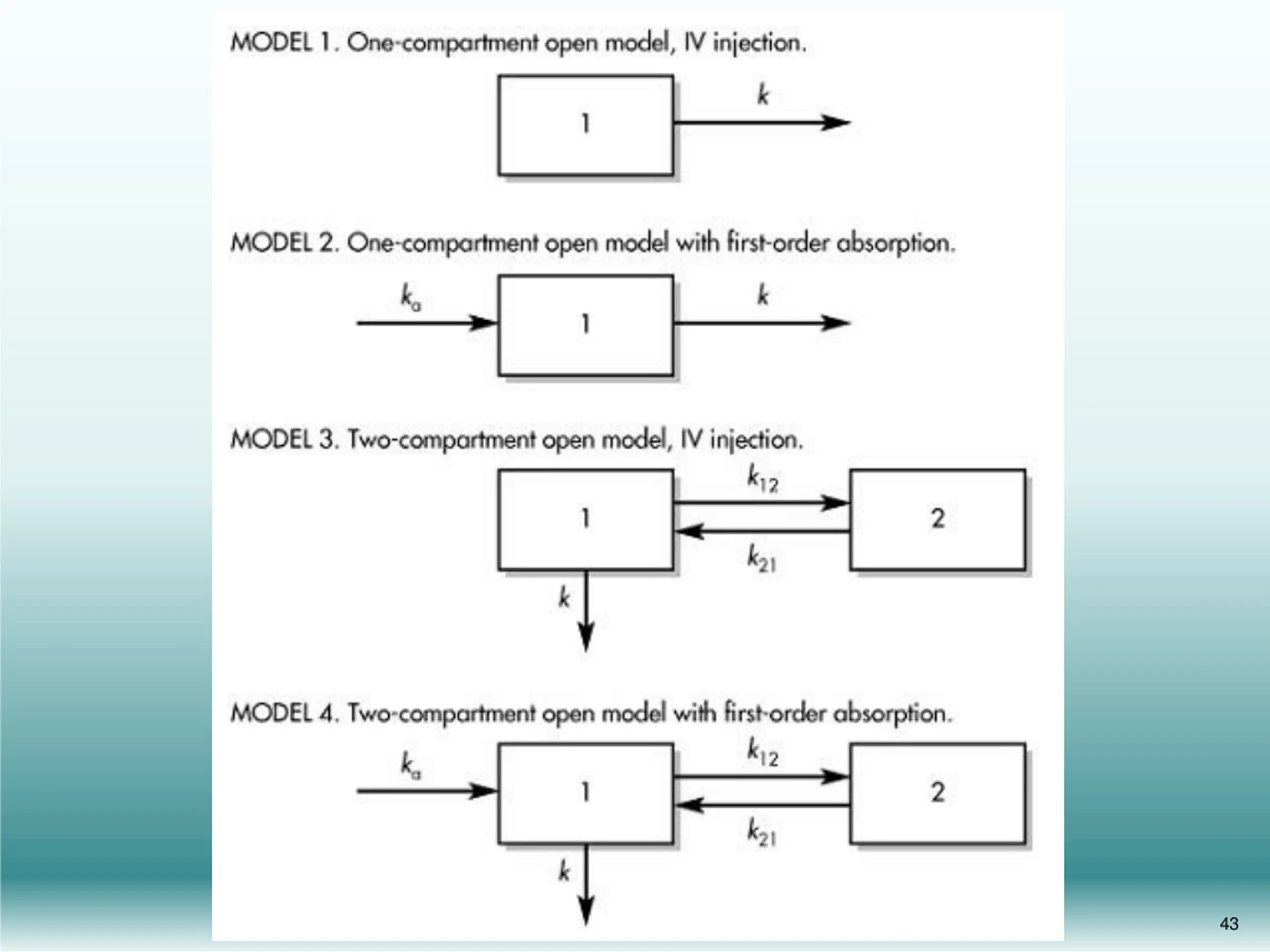 MODEL 1. One-compartment open model, IV injection.

1

$k$

MODEL 2. One-compartment open model with first-order absorption.

$k_a$

1

$k$

MODEL 3. Two-compartment open model, IV injection.

1

$k_{12}$

$k_{21}$

2

$k$

MODEL 4. Two-compartment open model with first-order absorption.

$k_a$

1

$k_{12}$

$k_{21}$

2

$k$

43